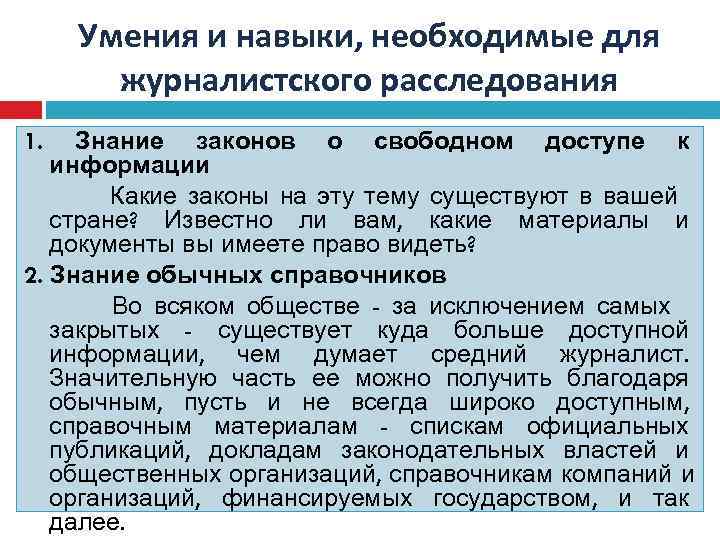 Умения и навыки, необходимые для журналистского расследования

1. Знание законов о свободном доступе к информации

Какие законы на эту тему существуют в вашей стране? Известно ли вам, какие материалы и документы вы имеете право видеть?

2. Знание обычных справочников

Во всяком обществе - за исключением самых закрытых - существует куда больше доступной информации, чем думает средний журналист. Значительную часть ее можно получить благодаря обычным, пусть и не всегда широко доступным, справочным материалам - спискам официальных публикаций, докладам законодательных властей и общественных организаций, справочникам компаний и организаций, финансируемых государством, и так далее.